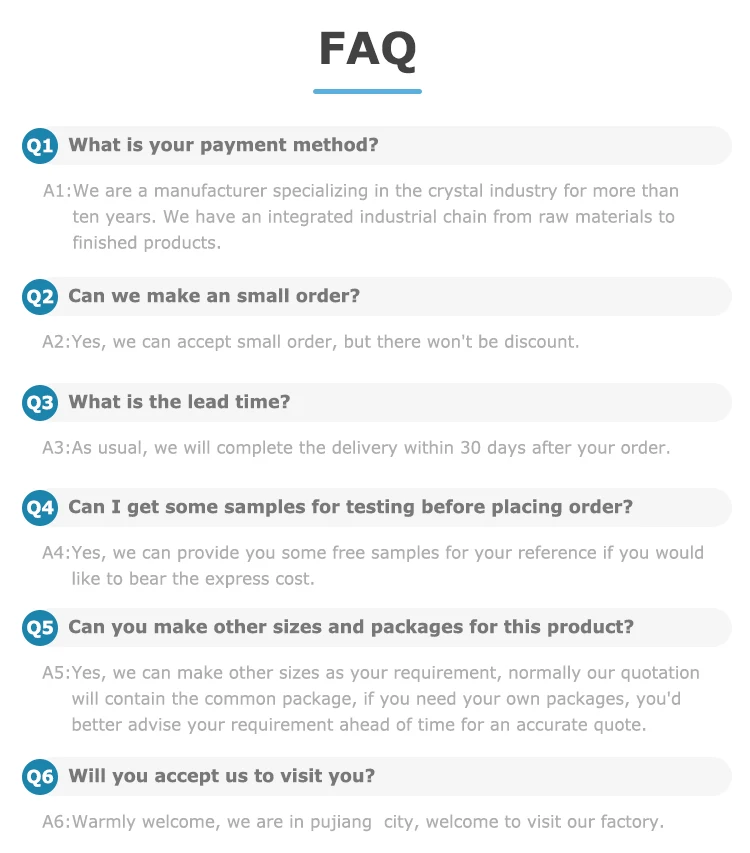 FAQ

Q1 What is your payment method?

A1:We are a manufacturer specializing in the crystal industry for more than ten years. We have an integrated industrial chain from raw materials to finished products.

Q2 Can we make an small order?

A2:Yes, we can accept small order, but there won't be discount.

Q3 What is the lead time?

A3:As usual, we will complete the delivery within 30 days after your order.

Q4 Can I get some samples for testing before placing order?

A4:Yes, we can provide you some free samples for your reference if you would like to bear the express cost.

Q5 Can you make other sizes and packages for this product?

A5:Yes, we can make other sizes as your requirement, normally our quotation will contain the common package, if you need your own packages, you'd better advise your requirement ahead of time for an accurate quote.

Q6 Will you accept us to visit you?

A6:Warmly welcome, we are in pujiang city, welcome to visit our factory.